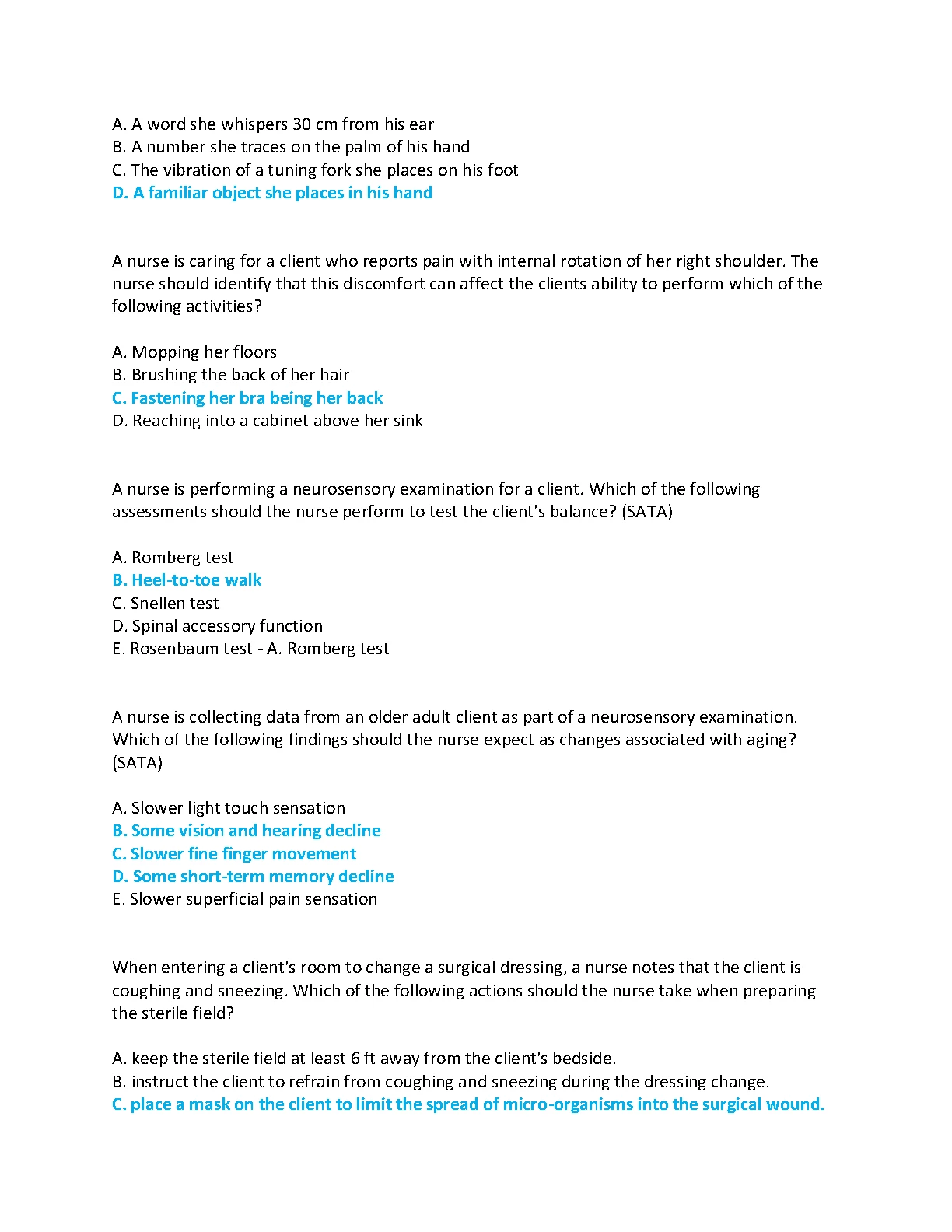 A. A word she whispers 30 cm from his ear
B. A number she traces on the palm of his hand
C. The vibration of a tuning fork she places on his foot
D. A familiar object she places in his hand

A nurse is caring for a client who reports pain with internal rotation of her right shoulder. The nurse should identify that this discomfort can affect the clients ability to perform which of the following activities?

A. Mopping her floors
B. Brushing the back of her hair
C. Fastening her bra being her back
D. Reaching into a cabinet above her sink

A nurse is performing a neurosensory examination for a client. Which of the following assessments should the nurse perform to test the client's balance? (SATA)

A. Romberg test
B. Heel-to-toe walk
C. Snellen test
D. Spinal accessory function
E. Rosenbaum test - A. Romberg test

A nurse is collecting data from an older adult client as part of a neurosensory examination. Which of the following findings should the nurse expect as changes associated with aging? (SATA)

A. Slower light touch sensation
B. Some vision and hearing decline
C. Slower fine finger movement
D. Some short-term memory decline
E. Slower superficial pain sensation

When entering a client's room to change a surgical dressing, a nurse notes that the client is coughing and sneezing. Which of the following actions should the nurse take when preparing the sterile field?

A. keep the sterile field at least 6 ft away from the client's bedside.
B. instruct the client to refrain from coughing and sneezing during the dressing change.
C. place a mask on the client to limit the spread of micro-organisms into the surgical wound.